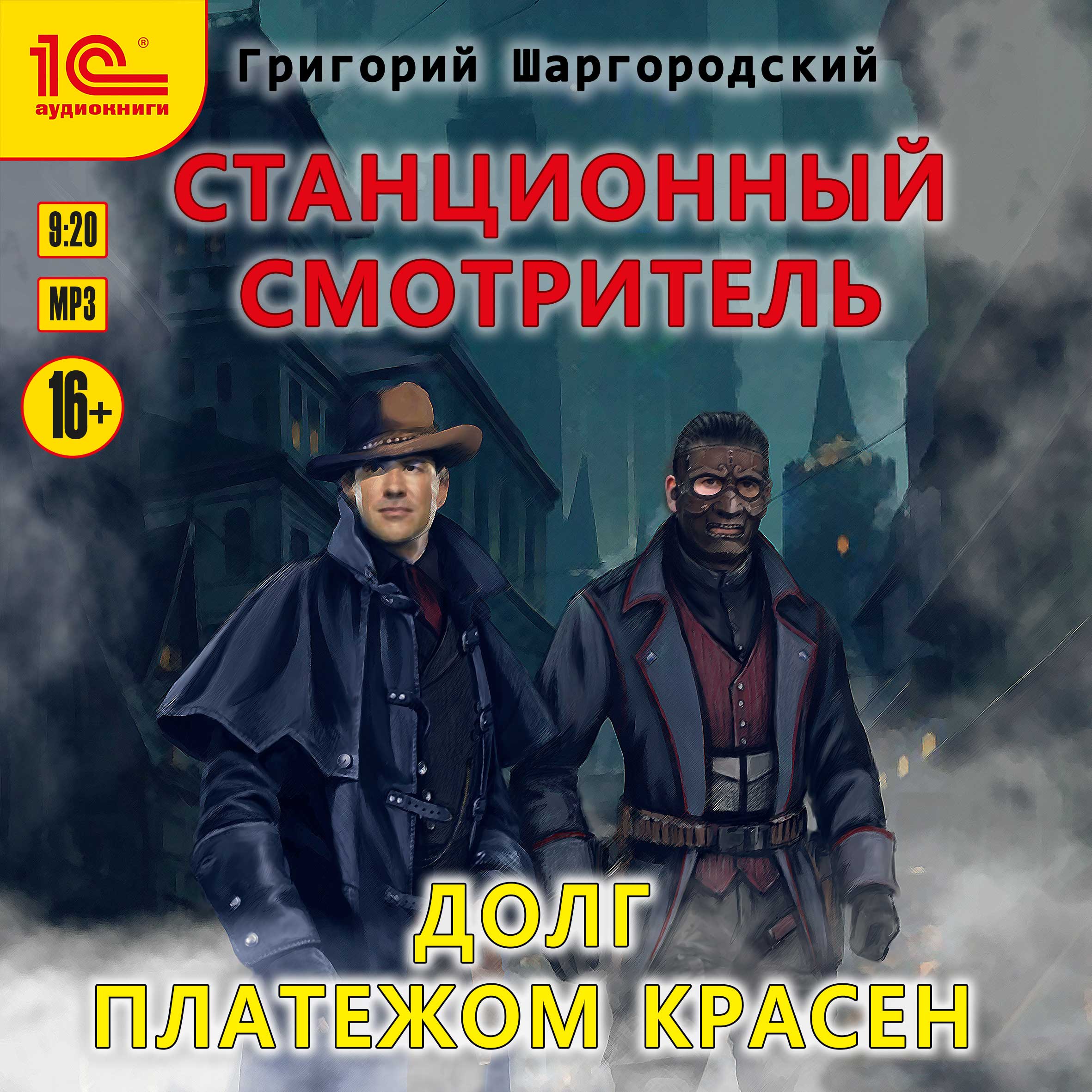 1С®
аудиокниги

Григорий Шаргородский

СТАНЦИОННЫЙ СМОТРИТЕЛЬ

9:20

MP3

16+

ДОЛГ ПЛАТЕЖОМ КРАСЕН